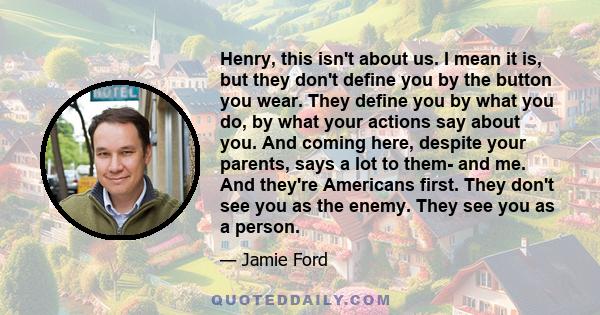 HOTEL

Henry, this isn't about us. I mean it is, but they don't define you by the button you wear. They define you by what you do, by what your actions say about you. And coming here, despite your parents, says a lot to them- and me. And they're Americans first. They don't see you as the enemy. They see you as a person.

— Jamie Ford

QUOTEDDAILY.COM